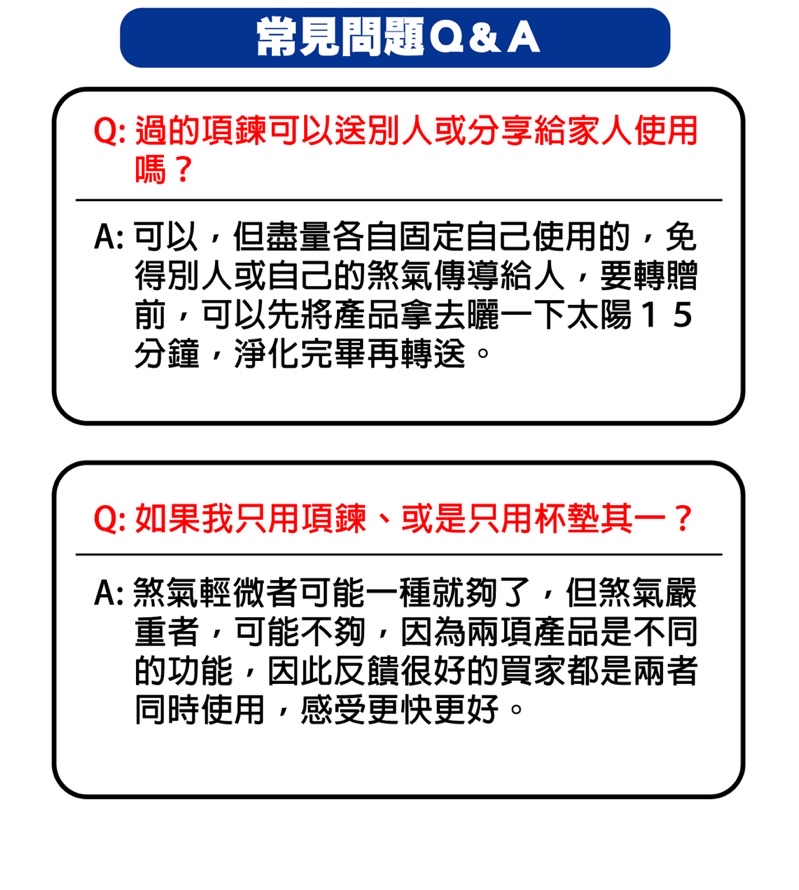 常見問題Q&A

Q: 過的項鍊可以送別人或分享給家人使用嗎？

A: 可以，但盡量各自固定自己使用的，免得別人或自己的煞氣傳導給人，要轉贈前，可以先將產品拿去曬一下太陽１５分鐘，淨化完畢再轉送。

Q: 如果我只用項鍊、或是只用杯墊其一？

A: 煞氣輕微者可能一種就夠了，但煞氣嚴重者，可能不夠，因為兩項產品是不同的功能，因此反饋很好的買家都是兩者同時使用，感受更快更好。